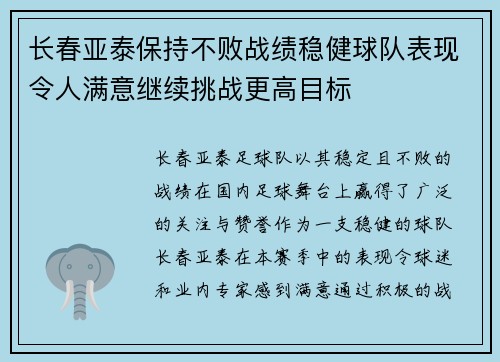 长春亚泰保持不败战绩稳健球队表现令人满意继续挑战更高目标

长春亚泰足球队以其稳定且不败的战绩在国内足球舞台上赢得了广泛的关注与赞誉作为一支稳健的球队长春亚泰在本赛季中的表现令球迷和业内专家感到满意通过积极的战